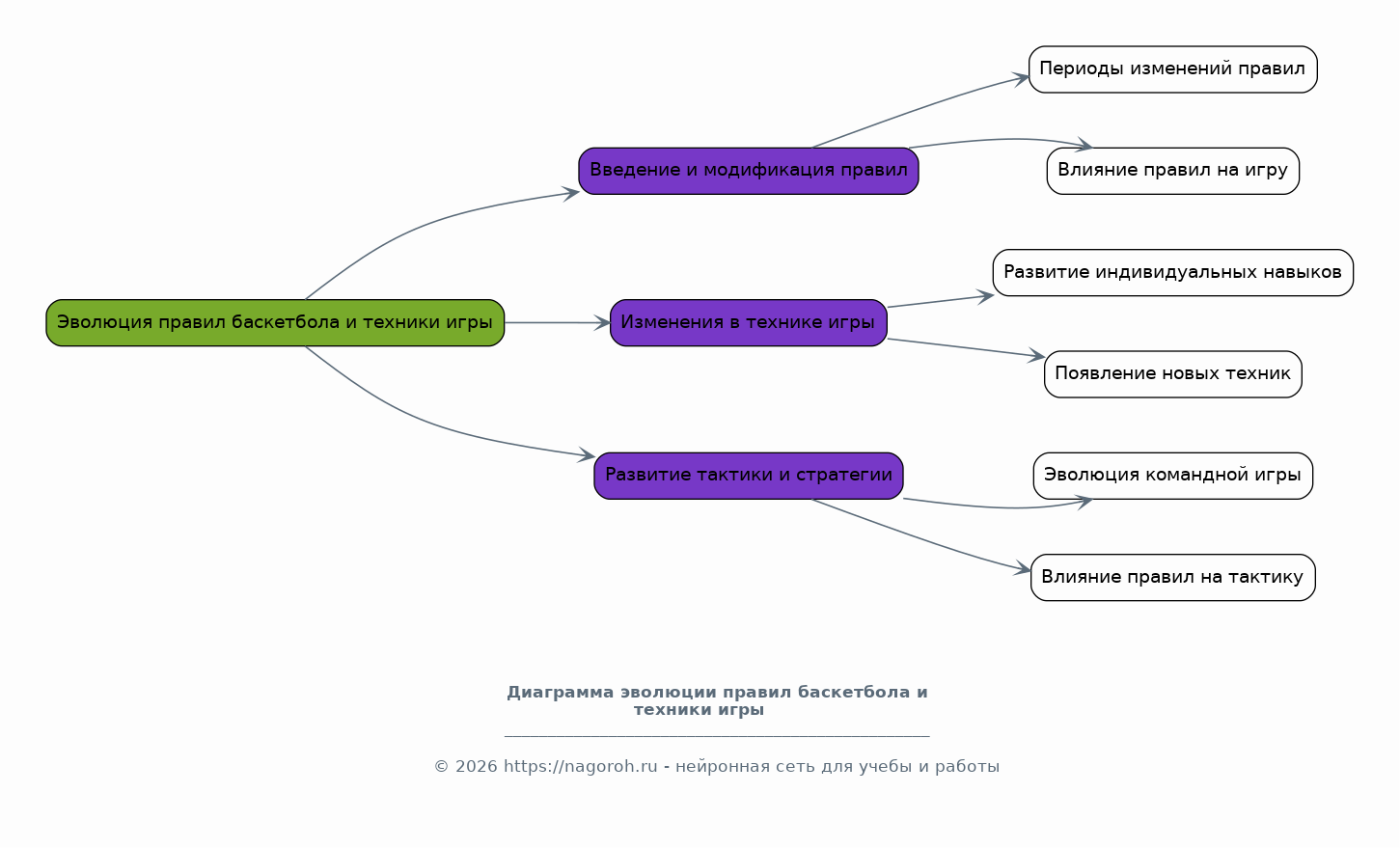 Эволюция правил баскетбола и техники игры

Введение и модификация правил

Периоды изменений правил

Влияние правил на игру

Изменения в технике игры

Развитие индивидуальных навыков

Появление новых техник

Развитие тактики и стратегии

Эволюция командной игры

Влияние правил на тактику

Диаграмма эволюции правил баскетбола и техники игры

© 2026 https://nagoroh.ru - нейронная сеть для учебы и работы